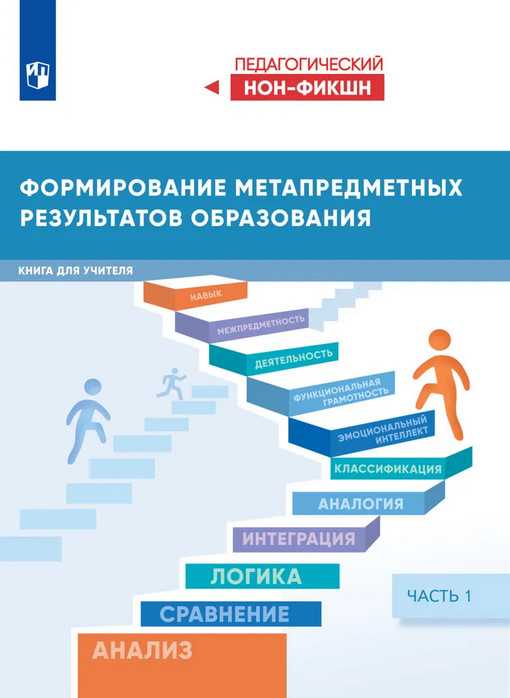 ПЕДАГОГИЧЕСКИЙ
НОН-ФИКШН

ФОРМИРОВАНИЕ МЕТАПРЕДМЕТНЫХ РЕЗУЛЬТАТОВ ОБРАЗОВАНИЯ

КНИГА ДЛЯ УЧИТЕЛЯ

НАВЫК
МЕЖПРЕДМЕТНОСТЬ
ДЕЯТЕЛЬНОСТЬ
ФУНКЦИОНАЛЬНАЯ ГРАМОТНОСТЬ
ЭМОЦИОНАЛЬНЫЙ ИНТЕЛЛЕКТ
КЛАССИФИКАЦИЯ
АНАЛОГИЯ
ИНТЕГРАЦИЯ
ЛОГИКА
СРАВНЕНИЕ
АНАЛИЗ

ЧАСТЬ 1